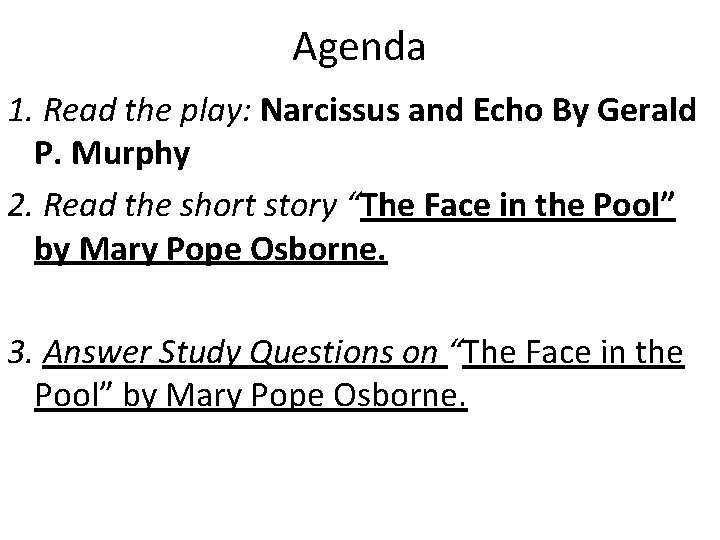 Agenda

1. Read the play: Narcissus and Echo By Gerald P. Murphy

2. Read the short story "The Face in the Pool" by Mary Pope Osborne.

3. Answer Study Questions on "The Face in the Pool" by Mary Pope Osborne.